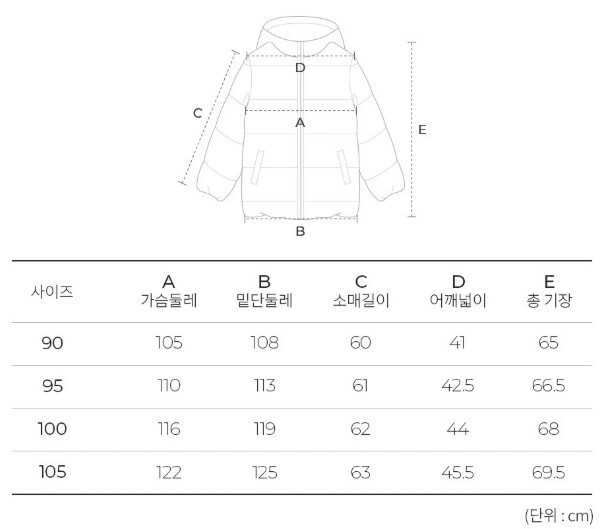 D
C
A
E
B

| 사이즈 | A 가슴둘레 | B 밑단둘레 | C 소매길이 | D 어깨넓이 | E 총 기장 |
|---|---|---|---|---|---|
| 90 | 105 | 108 | 60 | 41 | 65 |
| 95 | 110 | 113 | 61 | 42.5 | 66.5 |
| 100 | 116 | 119 | 62 | 44 | 68 |
| 105 | 122 | 125 | 63 | 45.5 | 69.5 |

(단위 : cm)